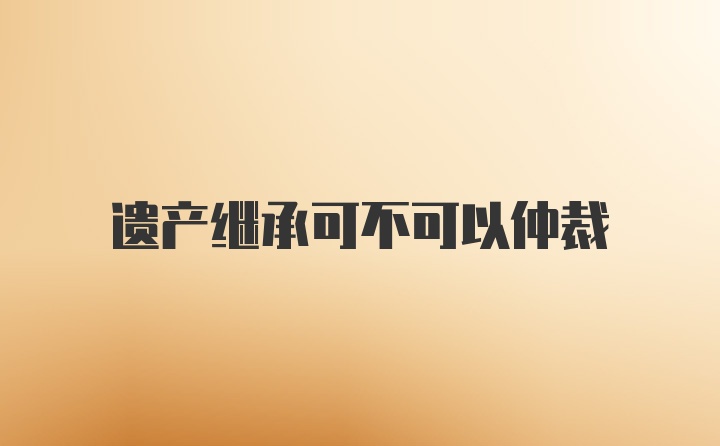 遗产继承可不可以仲裁